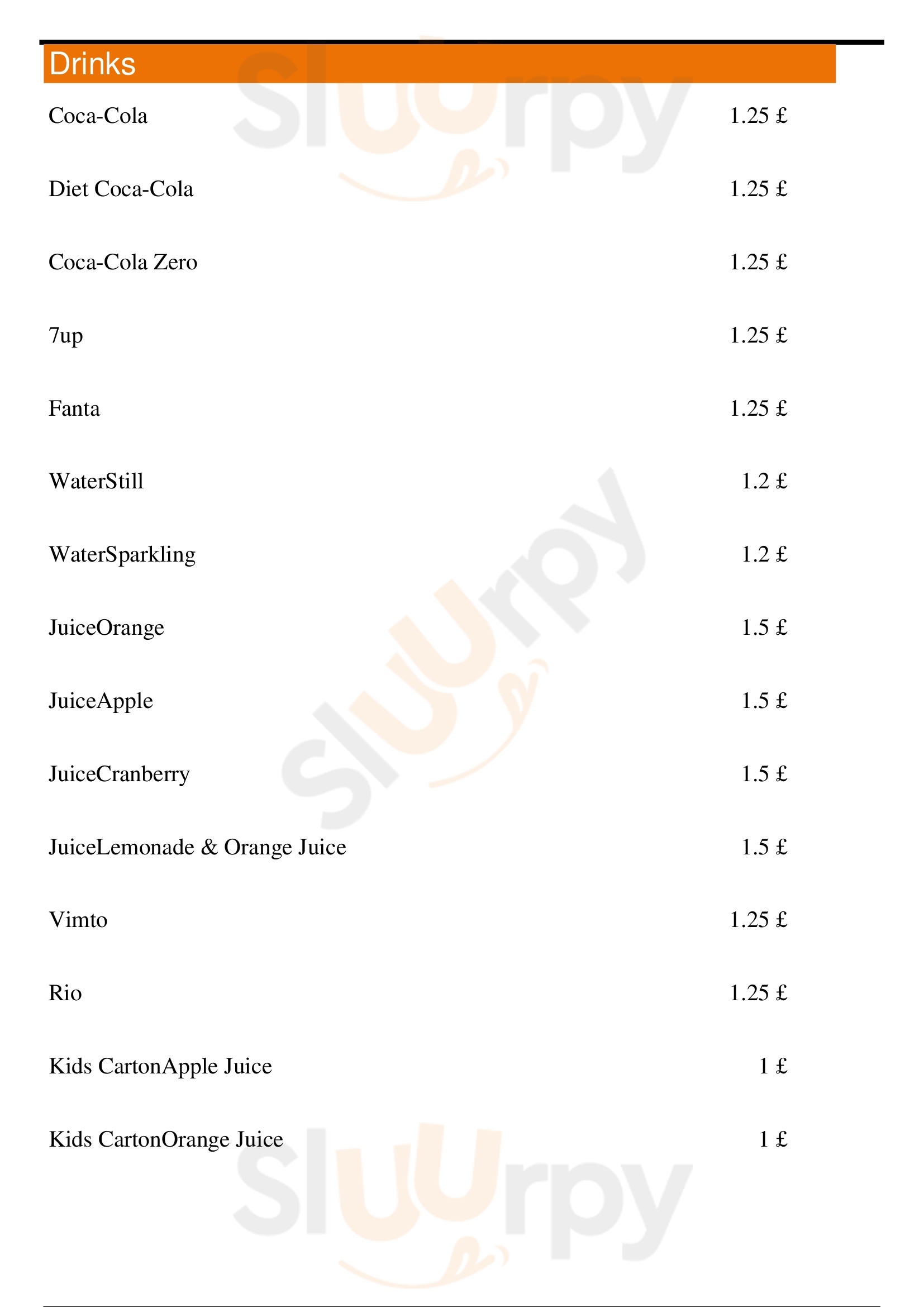 Drinks

Coca-Cola 1.25 £

Diet Coca-Cola 1.25 £

Coca-Cola Zero 1.25 £

7up 1.25 £

Fanta 1.25 £

WaterStill 1.2 £

WaterSparkling 1.2 £

JuiceOrange 1.5 £

JuiceApple 1.5 £

JuiceCranberry 1.5 £

JuiceLemonade & Orange Juice 1.5 £

Vimto 1.25 £

Rio 1.25 £

Kids CartonApple Juice 1 £

Kids CartonOrange Juice 1 £

Sluurpy